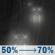 50% → 70%